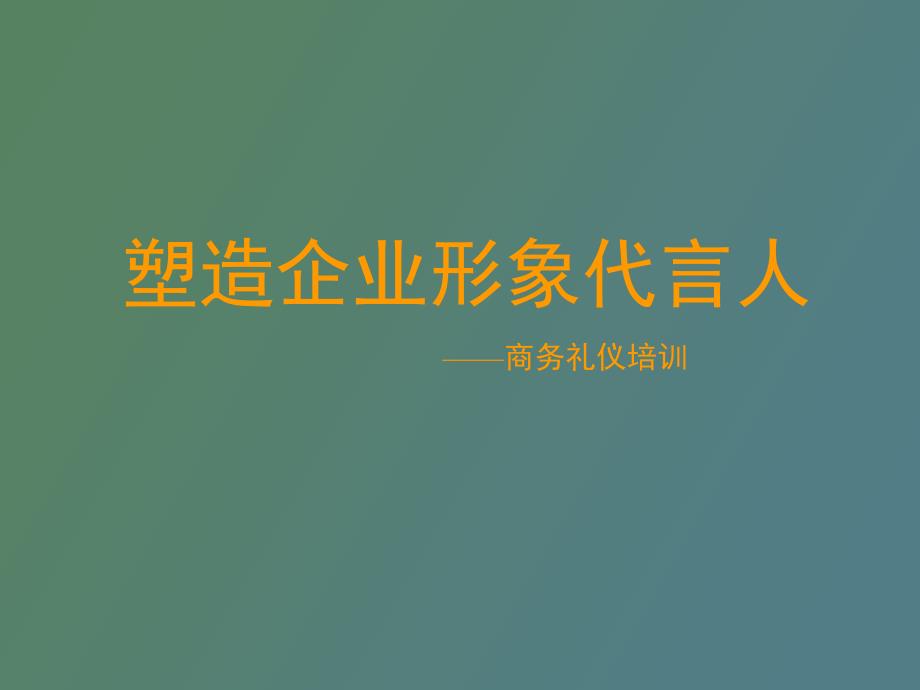 塑造企业形象代言人

——商务礼仪培训